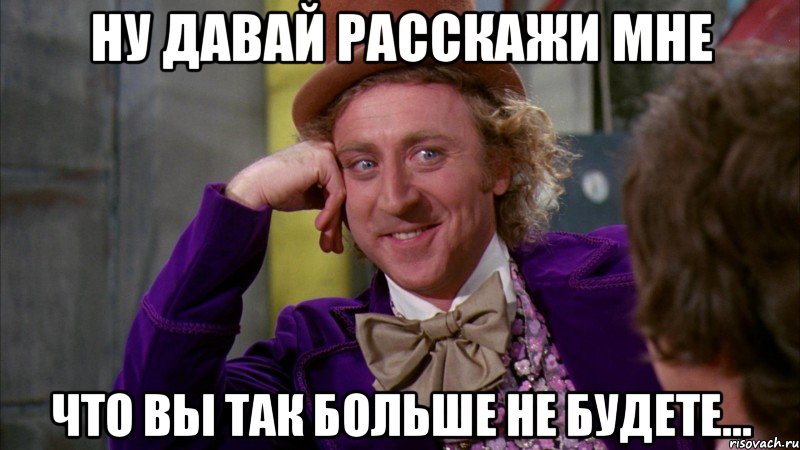 НУ ДАВАЙ РАССКАЖИ МНЕ

ЧТО ВЫ ТАК БОЛЬШЕ НЕ БУДЕТЕ...

risovach.ru